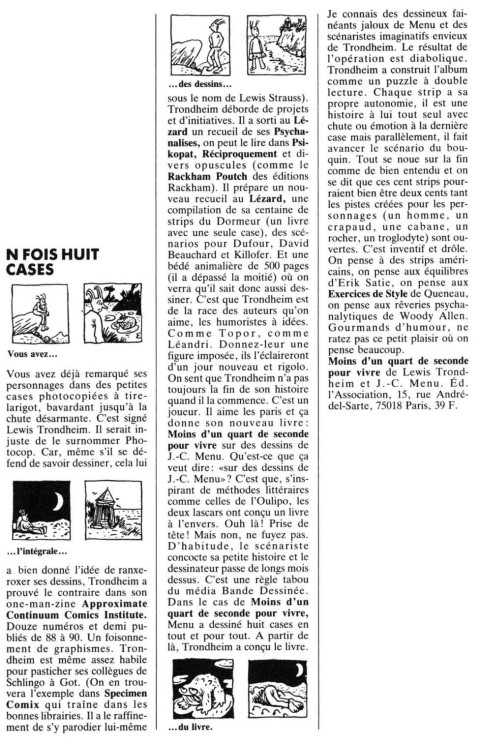 N FOIS HUIT CASES

Vous avez...

Vous avez déjà remarqué ses personnages dans des petites cases photocopiées à tire-larigot, bavardant jusqu'à la chute désarmante. C'est signé Lewis Trondheim. Il serait injuste de le surnommer Photocop. Car, même s'il se défend de savoir dessiner, cela lui

...l'intégrale...

a bien donné l'idée de ranxeroxer ses dessins, Trondheim a prouvé le contraire dans son one-man-zine Approximate Continuum Comics Institute. Douze numéros et demi publiés de 88 à 90. Un foisonnement de graphismes. Trondheim est même assez habile pour pasticher ses collègues de Schlingo à Got. (On en trouvera l'exemple dans Specimen Comix qui traîne dans les bonnes librairies. Il a le raffinement de s'y parodier lui-même

...des dessins...

sous le nom de Lewis Strauss). Trondheim déborde de projets et d'initiatives. Il a sorti au Lézard un recueil de ses Psychanalises, on peut le lire dans Psikopat, Réciproquement et divers opuscules (comme le Rackham Poutch des éditions Rackham). Il prépare un nouveau recueil au Lézard, une compilation de sa centaine de strips du Dormeur (un livre avec une seule case), des scénarios pour Dufour, David Beauchard et Killofer. Et une bédé animalière de 500 pages (il a dépassé la moitié) où on verra qu'il sait donc aussi dessiner. C'est que Trondheim est de la race des auteurs qu'on aime, les humoristes à idées. Comme Topor, comme Léandri. Donnez-leur une figure imposée, ils l'éclaireront d'un jour nouveau et rigolo. On sent que Trondheim n'a pas toujours la fin de son histoire quand il la commence. C'est un joueur. Il aime les paris et ça donne son nouveau livre: Moins d'un quart de seconde pour vivre sur des dessins de J.-C. Menu. Qu'est-ce que ça veut dire: «sur des dessins de J.-C. Menu»? C'est que, s'inspirant de méthodes littéraires comme celles de l'Oulipo, les deux lascars ont conçu un livre à l'envers. Ouh là! Prise de tête! Mais non, ne fuyez pas. D'habitude, le scénariste concocte sa petite histoire et le dessinateur passe de longs mois dessus. C'est une règle tabou du média Bande Dessinée. Dans le cas de Moins d'un quart de seconde pour vivre, Menu a dessiné huit cases en tout et pour tout. A partir de là, Trondheim a conçu le livre.

...du livre.

Je connais des dessineux fainéants jaloux de Menu et des scénaristes imaginatifs envieux de Trondheim. Le résultat de l'opération est diabolique. Trondheim a construit l'album comme un puzzle à double lecture. Chaque strip a sa propre autonomie, il est une histoire à lui tout seul avec chute ou émotion à la dernière case mais parallèlement, il fait avancer le scénario du bouquin. Tout se noue sur la fin comme de bien entendu et on se dit que ces cent strips pourraient bien être deux cents tant les pistes créées pour les personnages (un homme, un crapaud, une cabane, un rocher, un troglodyte) sont ouvertes. C'est inventif et drôle. On pense à des strips américains, on pense aux équilibres d'Erik Satie, on pense aux Exercices de Style de Queneau, on pense aux rêveries psychanalytiques de Woody Allen. Gourmands d'humour, ne ratez pas ce petit plaisir où on pense beaucoup.

Moins d'un quart de seconde pour vivre de Lewis Trondheim et J.-C. Menu. Éd. l'Association, 15, rue André-del-Sarte, 75018 Paris, 39 F.